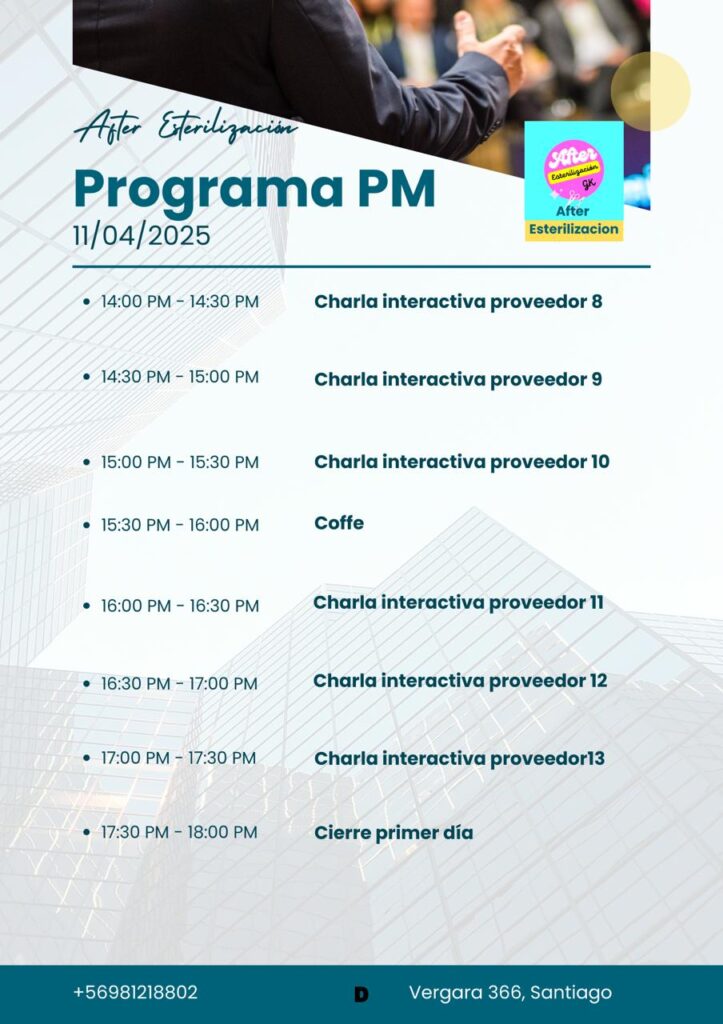 After Esterilización

Programa PM
11/04/2025

After
Esterilización
GK
After
Esterilizacion

• 14:00 PM - 14:30 PM Charla interactiva proveedor 8
• 14:30 PM - 15:00 PM Charla interactiva proveedor 9
• 15:00 PM - 15:30 PM Charla interactiva proveedor 10
• 15:30 PM - 16:00 PM Coffe
• 16:00 PM - 16:30 PM Charla interactiva proveedor 11
• 16:30 PM - 17:00 PM Charla interactiva proveedor 12
• 17:00 PM - 17:30 PM Charla interactiva proveedor13
• 17:30 PM - 18:00 PM Cierre primer día

+56981218802 D Vergara 366, Santiago